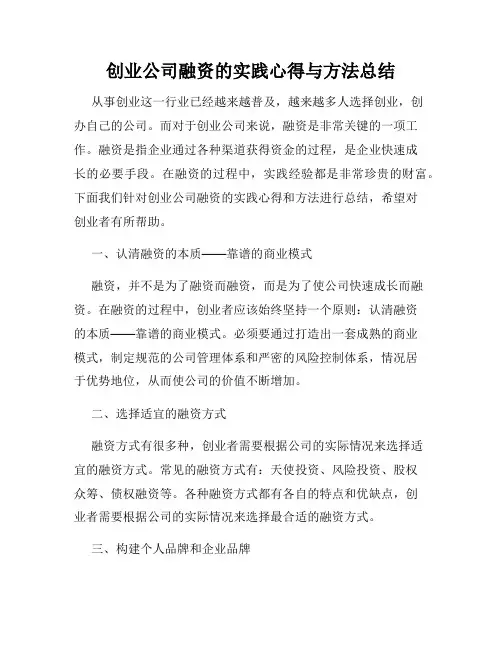 创业公司融资的实践心得与方法总结

从事创业这一行业已经越来越普及，越来越多人选择创业，创办自己的公司。而对于创业公司来说，融资是非常关键的一项工作。融资是指企业通过各种渠道获得资金的过程，是企业快速成长的必要手段。在融资的过程中，实践经验都是非常珍贵的财富。下面我们针对创业公司融资的实践心得和方法进行总结，希望对创业者有所帮助。

一、认清融资的本质——靠谱的商业模式

融资，并不是为了融资而融资，而是为了使公司快速成长而融资。在融资的过程中，创业者应该始终坚持一个原则：认清融资的本质——靠谱的商业模式。必须要通过打造出一套成熟的商业模式，制定规范的公司管理体系和严密的风险控制体系，情况居于优势地位，从而使公司的价值不断增加。

二、选择适宜的融资方式

融资方式有很多种，创业者需要根据公司的实际情况来选择适宜的融资方式。常见的融资方式有：天使投资、风险投资、股权众筹、债权融资等。各种融资方式都有各自的特点和优缺点，创业者需要根据公司的实际情况来选择最合适的融资方式。

三、构建个人品牌和企业品牌